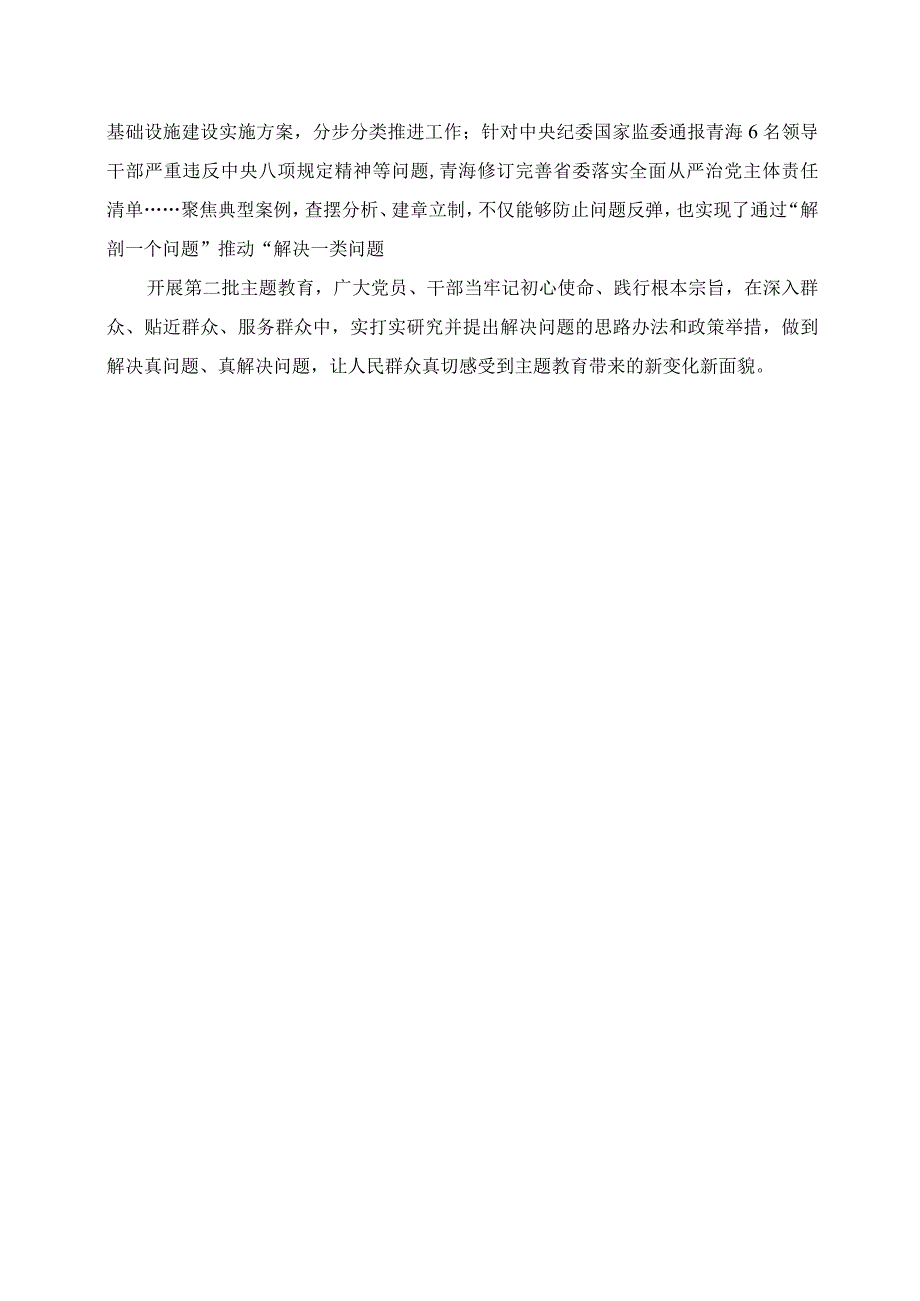 基础设施建设实施方案，分步分类推进工作；针对中央纪委国家监委通报青海6名领导干部严重违反中央八项规定精神等问题，青海修订完善省委落实全面从严治党主体责任清单……聚焦典型案例，查摆分析、建章立制，不仅能够防止问题反弹，也实现了通过“解剖一个问题”推动“解决一类问题

开展第二批主题教育，广大党员、干部当牢记初心使命、践行根本宗旨，在深入群众、贴近群众、服务群众中，实打实研究并提出解决问题的思路办法和政策举措，做到解决真问题、真解决问题，让人民群众真切感受到主题教育带来的新变化新面貌。